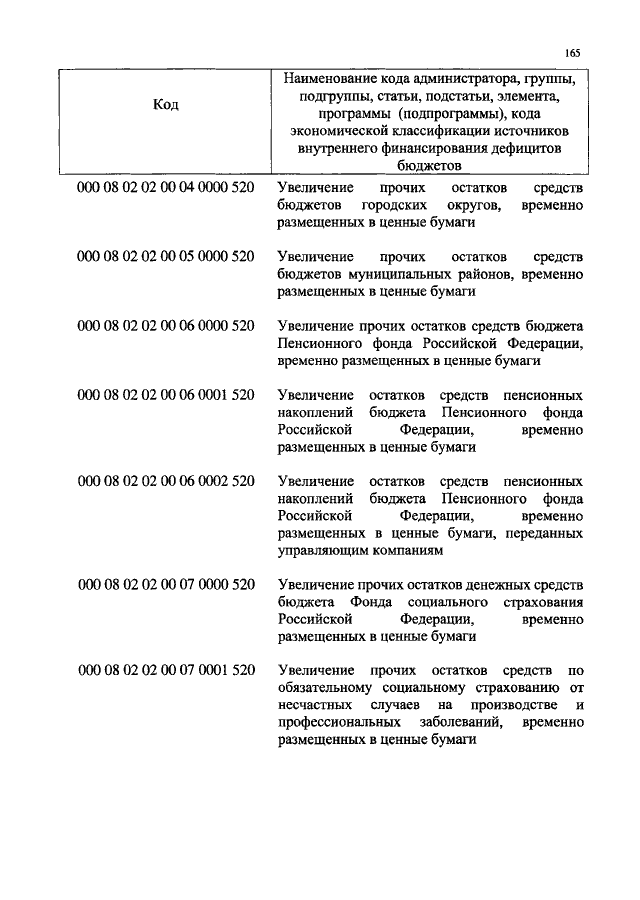 165

| Код | Наименование кода администратора, группы, подгруппы, статьи, подстатьи, элемента, программы (подпрограммы), кода экономической классификации источников внутреннего финансирования дефицитов бюджетов |
|---|---|
| 000 08 02 02 00 04 0000 520 | Увеличение прочих остатков средств бюджетов городских округов, временно размещенных в ценные бумаги |
| 000 08 02 02 00 05 0000 520 | Увеличение прочих остатков средств бюджетов муниципальных районов, временно размещенных в ценные бумаги |
| 000 08 02 02 00 06 0000 520 | Увеличение прочих остатков средств бюджета Пенсионного фонда Российской Федерации, временно размещенных в ценные бумаги |
| 000 08 02 02 00 06 0001 520 | Увеличение остатков средств пенсионных накоплений бюджета Пенсионного фонда Российской Федерации, временно размещенных в ценные бумаги |
| 000 08 02 02 00 06 0002 520 | Увеличение остатков средств пенсионных накоплений бюджета Пенсионного фонда Российской Федерации, временно размещенных в ценные бумаги, переданных управляющим компаниям |
| 000 08 02 02 00 07 0000 520 | Увеличение прочих остатков денежных средств бюджета Фонда социального страхования Российской Федерации, временно размещенных в ценные бумаги |
| 000 08 02 02 00 07 0001 520 | Увеличение прочих остатков средств по обязательному социальному страхованию от несчастных случаев на производстве и профессиональных заболеваний, временно размещенных в ценные бумаги |